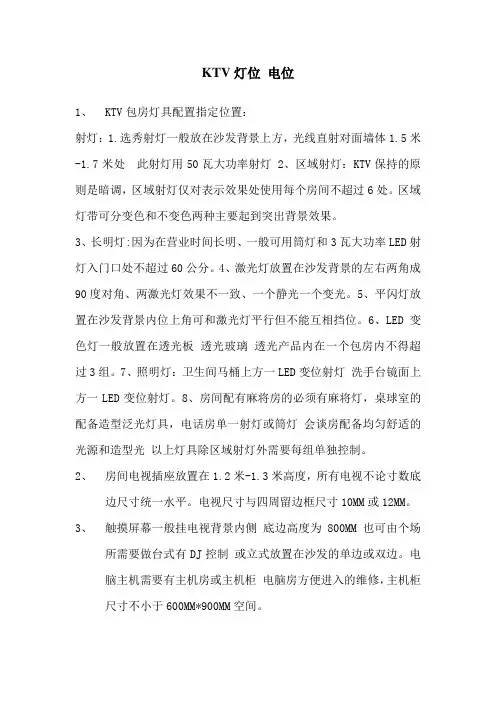 KTV 灯位 电位

1、 KTV 包房灯具配置指定位置：

射灯：1.选秀射灯一般放在沙发背景上方，光线直射对面墙体 1.5 米-1.7 米处 此射灯用 50 瓦大功率射灯 2、区域射灯：KTV 保持的原则是暗调，区域射灯仅对表示效果处使用每个房间不超过 6 处。区域灯带可分变色和不变色两种主要起到突出背景效果。

3、长明灯：因为在营业时间长明、一般可用筒灯和 3 瓦大功率 LED 射灯入门口处不超过 60 公分。4、激光灯放置在沙发背景的左右两角成 90 度对角、两激光灯效果不一致、一个静光一个变光。5、平闪灯放置在沙发背景内位上角可和激光灯平行但不能互相挡位。6、LED 变色灯一般放置在透光板 透光玻璃 透光产品内在一个包房内不得超过 3 组。7、照明灯：卫生间马桶上方一 LED 变位射灯 洗手台镜面上方一 LED 变位射灯。8、房间配有麻将房的必须有麻将灯，桌球室的配备造型泛光灯具，电话房单一射灯或筒灯 会谈房配备均匀舒适的光源和造型光 以上灯具除区域射灯外需要每组单独控制。

2、 房间电视插座放置在 1.2 米-1.3 米高度，所有电视不论寸数底边尺寸统一水平。电视尺寸与四周留边框尺寸 10MM 或 12MM。

3、 触摸屏幕一般挂电视背景内侧 底边高度为 800MM 也可由个场所需要做台式有 DJ 控制 或立式放置在沙发的单边或双边。电脑主机需要有主机房或主机柜 电脑房方便进入的维修，主机柜尺寸不小于 600MM*900MM 空间。